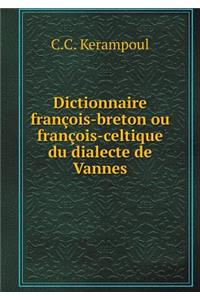 C.C. Kerampoul

Dictionnaire françois-breton ou françois-celtique du dialecte de Vannes